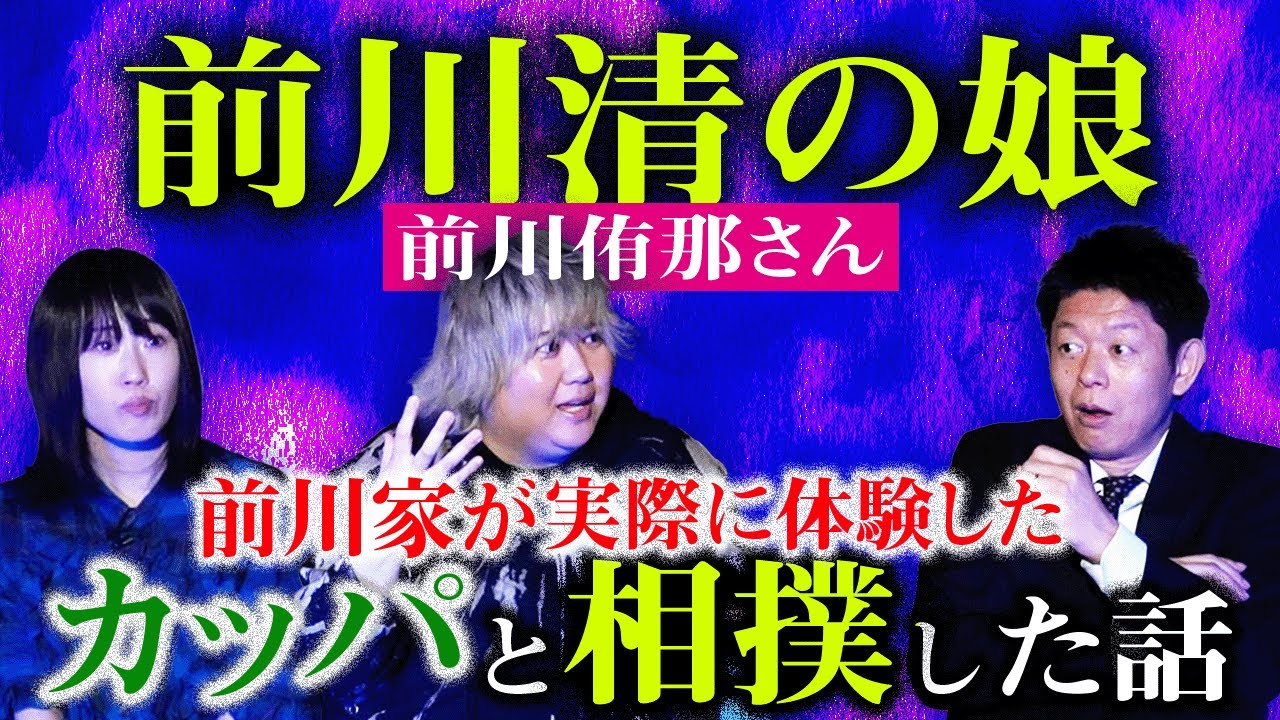 前川清の娘
前川侑那さん
前川家が実際に体験した
カッパと相撲した話